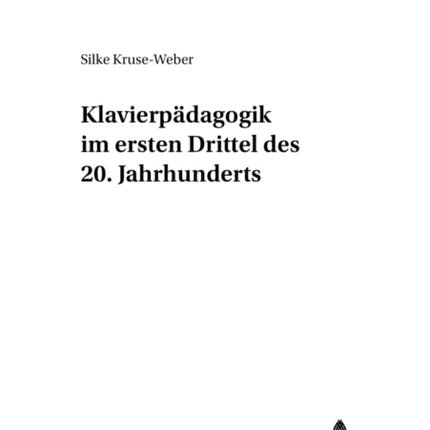 Silke Kruse-Weber

Klavierpädagogik im ersten Drittel des 20. Jahrhunderts